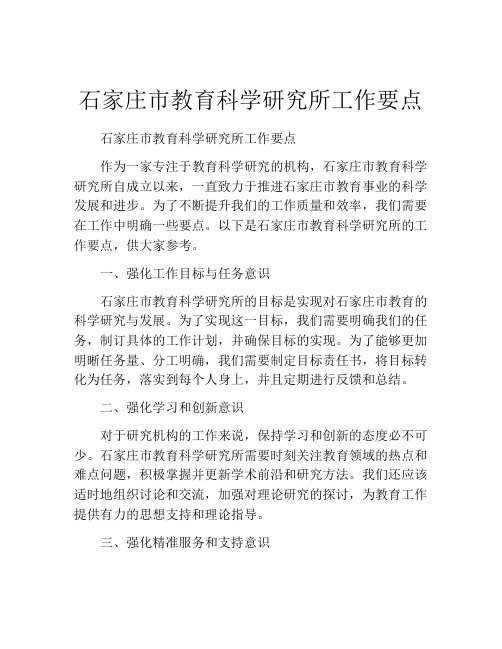 石家庄市教育科学研究所工作要点

石家庄市教育科学研究所工作要点

作为一家专注于教育科学研究的机构，石家庄市教育科学研究所自成立以来，一直致力于推进石家庄市教育事业的科学发展和进步。为了不断提升我们的工作质量和效率，我们需要在工作中明确一些要点。以下是石家庄市教育科学研究所的工作要点，供大家参考。

一、强化工作目标与任务意识

石家庄市教育科学研究所的目标是实现对石家庄市教育的科学研究与发展。为了实现这一目标，我们需要明确我们的任务，制订具体的工作计划，并确保目标的实现。为了能够更加明晰任务量、分工明确，我们需要制定目标责任书，将目标转化为任务，落实到每个人身上，并且定期进行反馈和总结。

二、强化学习和创新意识

对于研究机构的工作来说，保持学习和创新的态度必不可少。石家庄市教育科学研究所需要时刻关注教育领域的热点和难点问题，积极掌握并更新学术前沿和研究方法。我们还应该适时地组织讨论和交流，加强对理论研究的探讨，为教育工作提供有力的思想支持和理论指导。

三、强化精准服务和支持意识